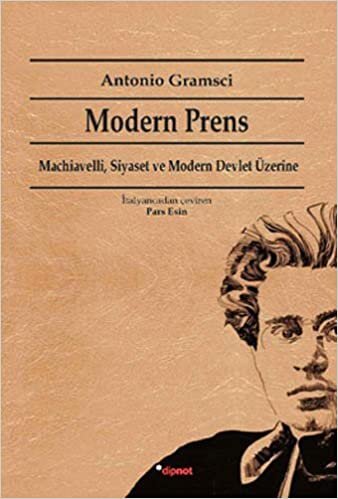 Antonio Gramsci

Modern Prens

Machiavelli, Siyaset ve Modern Devlet Üzerine

İtalyancadan çeviren
Pars Esin

dipnot